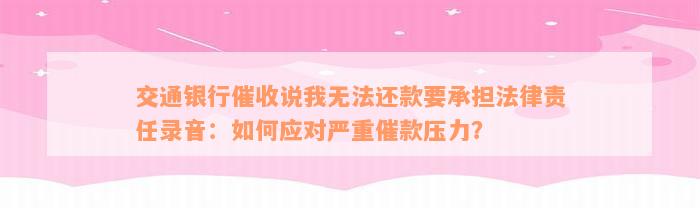 交通银行催收说我无法还款要承担法律责任录音：如何应对严重催款压力？